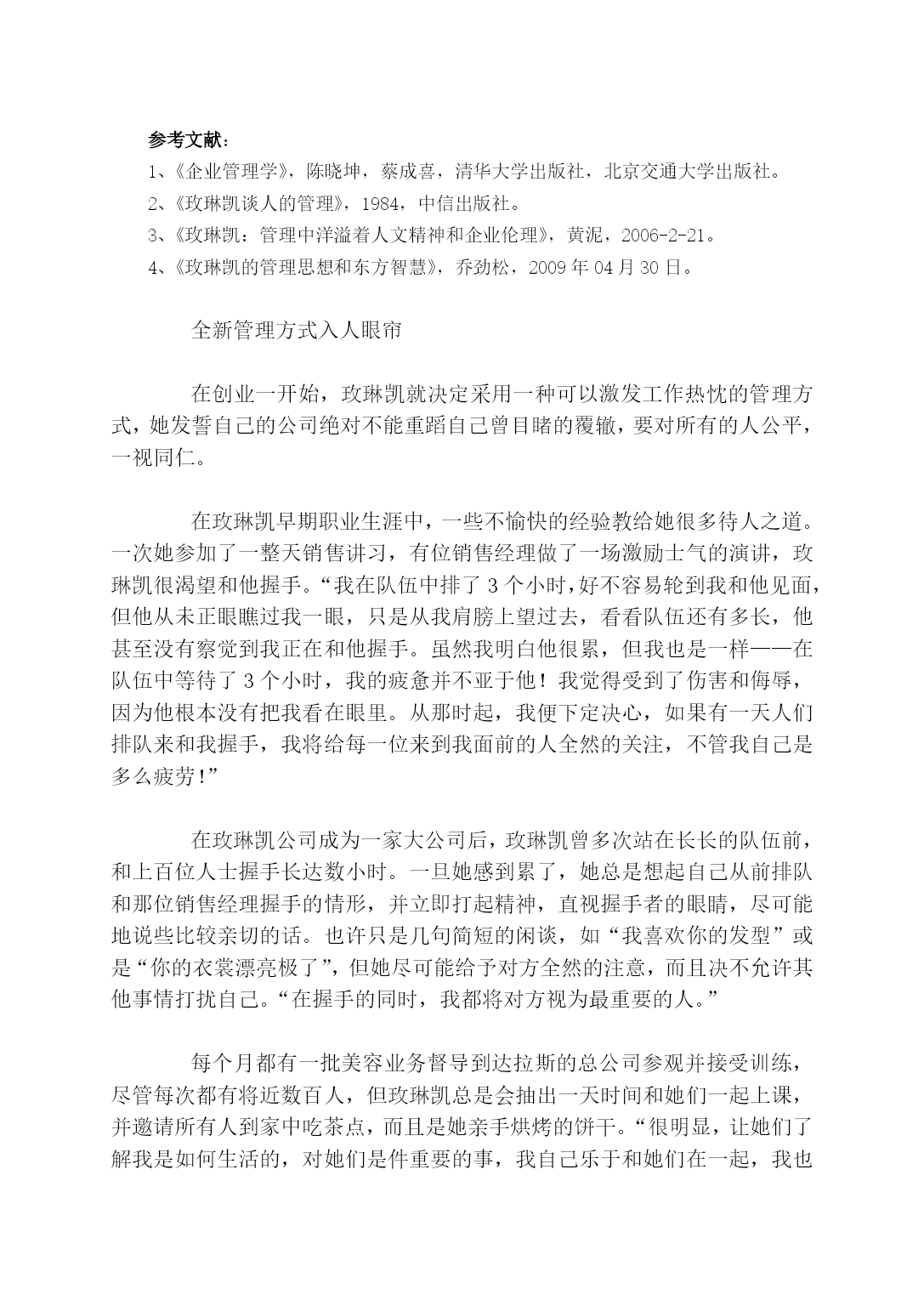 参考文献：

1、《企业管理学》，陈晓坤，蔡成喜，清华大学出版社，北京交通大学出版社。

2、《玫琳凯谈人的管理》，1984，中信出版社。

3、《玫琳凯：管理中洋溢着人文精神和企业伦理》，黄泥，2006-2-21。

4、《玫琳凯的管理思想和东方智慧》，乔劲松，2009 年 04 月 30 日。

全新管理方式入人眼帘

在创业一开始，玫琳凯就决定采用一种可以激发工作热忱的管理方式，她发誓自己的公司绝对不能重蹈自己曾目睹的覆辙，要对所有的人公平，一视同仁。

在玫琳凯早期职业生涯中，一些不愉快的经验教给她很多待人之道。一次她参加了一整天销售讲习，有位销售经理做了一场激励士气的演讲，玫琳凯很渴望和他握手。“我在队伍中排了 3 个小时，好不容易轮到我和他见面，但他从未正眼瞧过我一眼，只是从我肩膀上望过去，看看队伍还有多长，他甚至没有察觉到我正在和他握手。虽然我明白他很累，但我也是一样——在队伍中等待了 3 个小时，我的疲惫并不亚于他！我觉得受到了伤害和侮辱，因为他根本没有把我看在眼里。从那时起，我便下定决心，如果有一天人们排队来和我握手，我将给每一位来到我面前的人全然的关注，不管我自己是多么疲劳！”

在玫琳凯公司成为一家大公司后，玫琳凯曾多次站在长长的队伍前，和上百位人士握手长达数小时。一旦她感到累了，她总是想起自己从前排队和那位销售经理握手的情形，并立即打起精神，直视握手者的眼睛，尽可能地说些比较亲切的话。也许只是几句简短的闲谈，如“我喜欢你的发型”或是“你的衣裳漂亮极了”，但她尽可能给予对方全然的注意，而且决不允许其他事情打扰自己。“在握手的同时，我都将对方视为最重要的人。”

每个月都有一批美容业务督导到达拉斯的总公司参观并接受训练，尽管每次都有将近数百人，但玫琳凯总是会抽出一天时间和她们一起上课，并邀请所有人到家中吃茶点，而且是她亲手烘烤的饼干。“很明显，让她们了解我是如何生活的，对她们是件重要的事，我自己乐于和她们在一起，我也